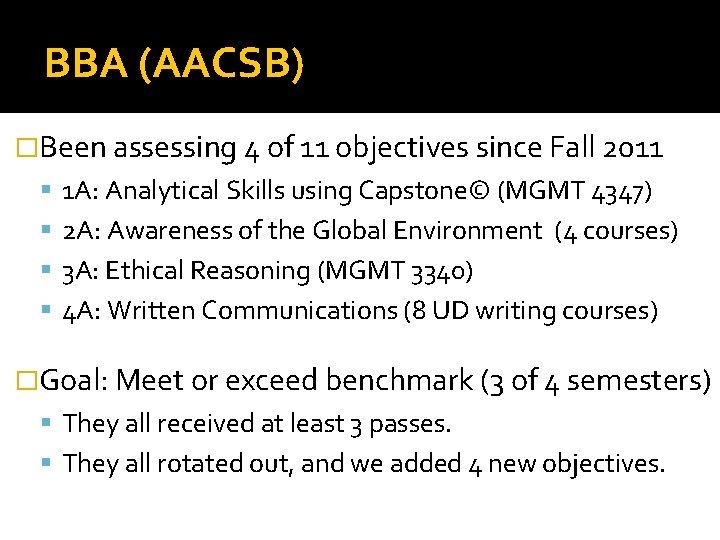 BBA (AACSB)

Been assessing 4 of 11 objectives since Fall 2011

1A: Analytical Skills using Capstone© (MGMT 4347)

2A: Awareness of the Global Environment (4 courses)

3A: Ethical Reasoning (MGMT 3340)

4A: Written Communications (8 UD writing courses)

Goal: Meet or exceed benchmark (3 of 4 semesters)

They all received at least 3 passes.

They all rotated out, and we added 4 new objectives.